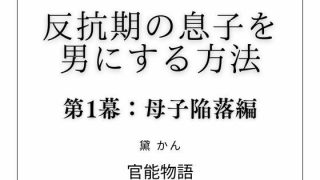 反抗期の息子を男にする方法

第1幕：母子陥落編

黛 かん

官能物語